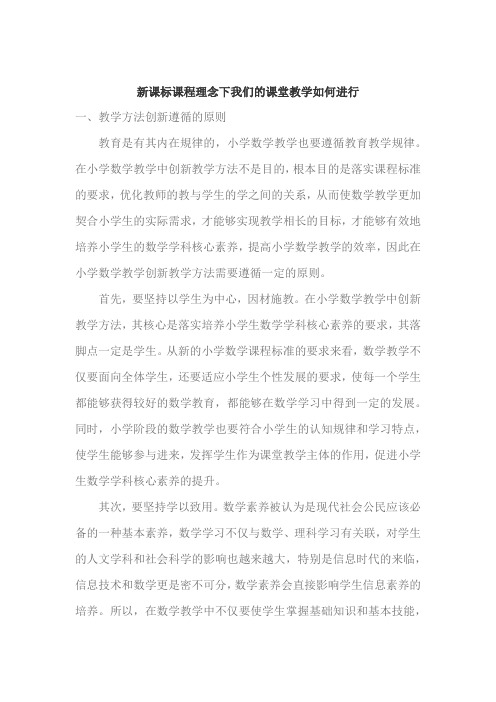 新课标课程理念下我们的课堂教学如何进行

一、教学方法创新遵循的原则

教育是有其内在规律的，小学数学教学也要遵循教育教学规律。在小学数学教学中创新教学方法不是目的，根本目的是落实课程标准的要求，优化教师的教与学生的学之间的关系，从而使数学教学更加契合小学生的实际需求，才能够实现教学相长的目标，才能够有效地培养小学生的数学学科核心素养，提高小学数学教学的效率，因此在小学数学教学创新教学方法需要遵循一定的原则。

首先，要坚持以学生为中心，因材施教。在小学数学教学中创新教学方法，其核心是落实培养小学生数学学科核心素养的要求，其落脚点一定是学生。从新的小学数学课程标准的要求来看，数学教学不仅要面向全体学生，还要适应小学生个性发展的要求，使每一个学生都能够获得较好的数学教育，都能够在数学学习中得到一定的发展。同时，小学阶段的数学教学也要符合小学生的认知规律和学习特点，使学生能够参与进来，发挥学生作为课堂教学主体的作用，促进小学生数学学科核心素养的提升。

其次，要坚持学以致用。数学素养被认为是现代社会公民应该必备的一种基本素养，数学学习不仅与数学、理科学习有关联，对学生的人文学科和社会科学的影响也越来越大，特别是信息时代的来临，信息技术和数学更是密不可分，数学素养会直接影响学生信息素养的培养。所以，在数学教学中不仅要使学生掌握基础知识和基本技能，